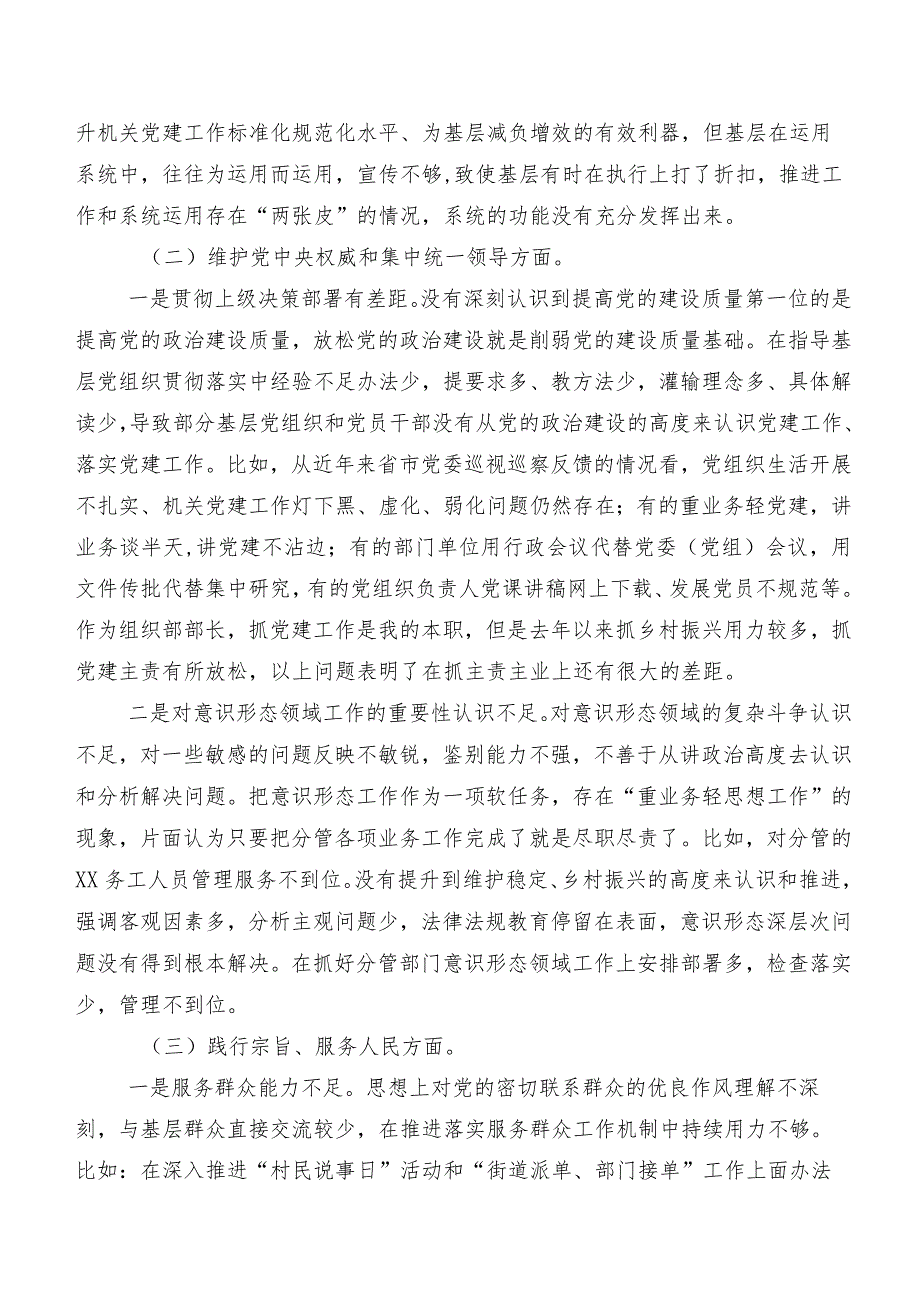 升机关党建工作标准化规范化水平、为基层减负增效的有效利器，但基层在运用系统中，往往为运用而运用，宣传不够，致使基层有时在执行上打了折扣，推进工作和系统运用存在“两张皮”的情况，系统的功能没有充分发挥出来。

（二）维护党中央权威和集中统一领导方面。

一是贯彻上级决策部署有差距。没有深刻认识到提高党的建设质量第一位的是提高党的政治建设质量，放松党的政治建设就是削弱党的建设质量基础。在指导基层党组织贯彻落实中经验不足办法少，提要求多、教方法少，灌输理念多、具体解读少，导致部分基层党组织和党员干部没有从党的政治建设的高度来认识党建工作、落实党建工作。比如，从近年来省市党委巡视巡察反馈的情况看，党组织生活开展不扎实、机关党建工作灯下黑、虚化、弱化问题仍然存在；有的重业务轻党建，讲业务谈半天，讲党建不沾边；有的部门单位用行政会议代替党委（党组）会议，用文件传批代替集中研究，有的党组织负责人党课讲稿网上下载、发展党员不规范等。作为组织部部长，抓党建工作是我的本职，但是去年以来抓乡村振兴用力较多，抓党建主责有所放松，以上问题表明了在抓主责主业上还有很大的差距。

二是对意识形态领域工作的重要性认识不足。对意识形态领域的复杂斗争认识不足，对一些敏感的问题反映不敏锐，鉴别能力不强，不善于从讲政治高度去认识和分析解决问题。把意识形态工作作为一项软任务，存在“重业务轻思想工作”的现象，片面认为只要把分管各项业务工作完成了就是尽职尽责了。比如，对分管的XX务工人员管理服务不到位。没有提升到维护稳定、乡村振兴的高度来认识和推进，强调客观因素多，分析主观问题少，法律法规教育停留在表面，意识形态深层次问题没有得到根本解决。在抓好分管部门意识形态领域工作上安排部署多，检查落实少，管理不到位。

（三）践行宗旨、服务人民方面。

一是服务群众能力不足。思想上对党的密切联系群众的优良作风理解不深刻，与基层群众直接交流较少，在推进落实服务群众工作机制中持续用力不够。比如：在深入推进“村民说事日”活动和“街道派单、部门接单”工作上面办法